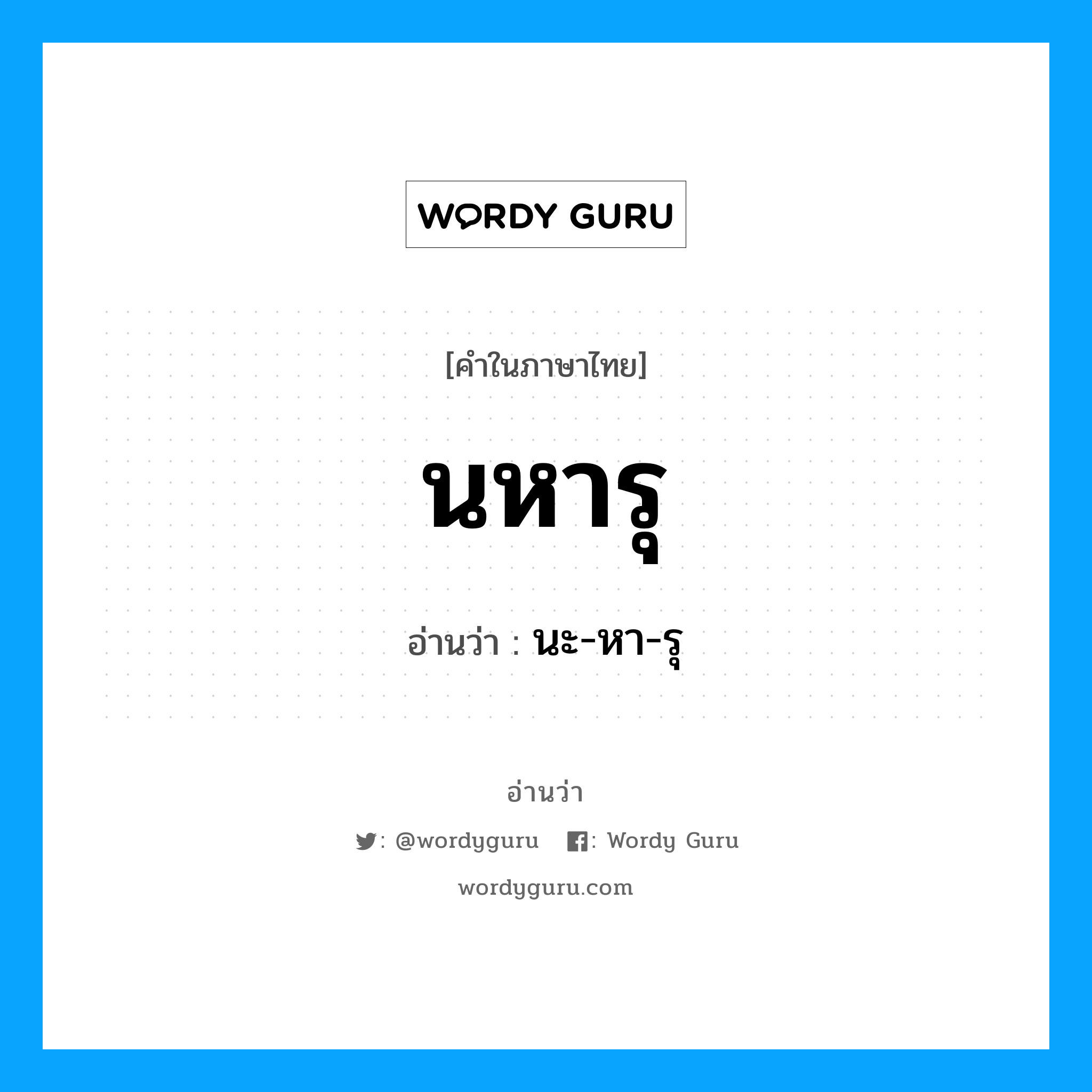 WORDY GURU

[คำในภาษาไทย]

นหารุ

อ่านว่า : นะ-หา-รุ

อ่านว่า

: @wordyguru : Wordy Guru

wordyguru.com